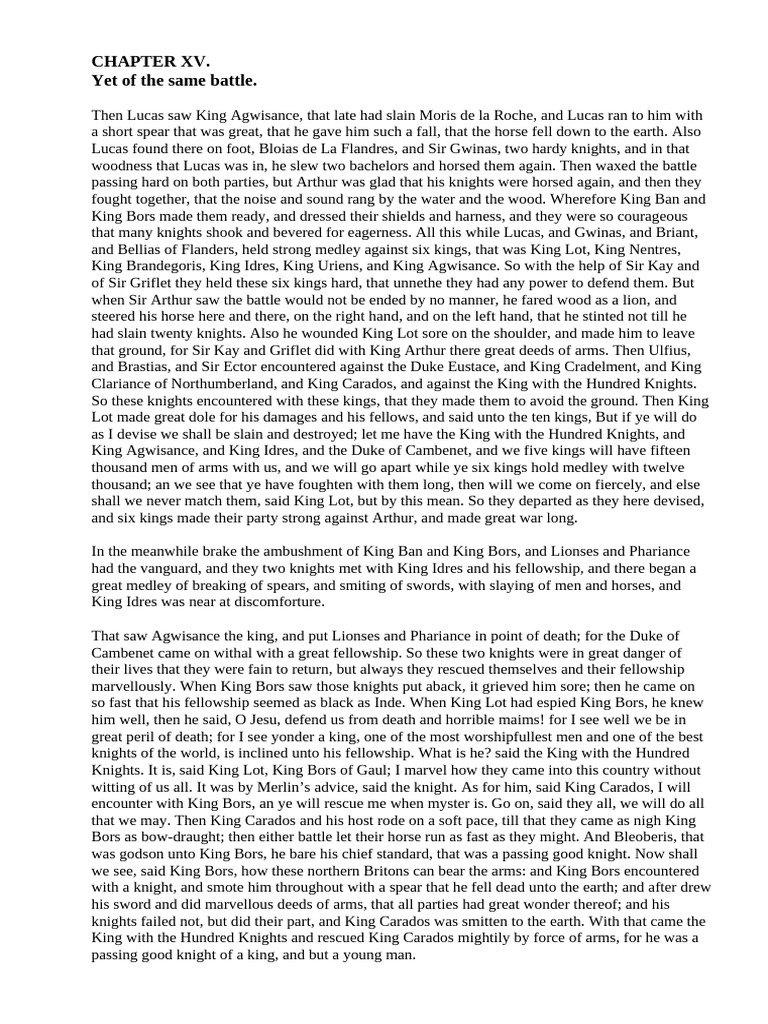 CHAPTER XV.
Yet of the same battle.

Then Lucas saw King Agwisance, that late had slain Moris de la Roche, and Lucas ran to him with a short spear that was great, that he gave him such a fall, that the horse fell down to the earth. Also Lucas found there on foot, Bloias de La Flandres, and Sir Gwinas, two hardy knights, and in that woodness that Lucas was in, he slew two bachelors and horsed them again. Then waxed the battle passing hard on both parties, but Arthur was glad that his knights were horsed again, and then they fought together, that the noise and sound rang by the water and the wood. Wherefore King Ban and King Bors made them ready, and dressed their shields and harness, and they were so courageous that many knights shook and bevered for eagerness. All this while Lucas, and Gwinas, and Briant, and Bellias of Flanders, held strong medley against six kings, that was King Lot, King Nentres, King Brandegoris, King Idres, King Uriens, and King Agwisance. So with the help of Sir Kay and of Sir Griflet they held these six kings hard, that unnethe they had any power to defend them. But when Sir Arthur saw the battle would not be ended by no manner, he fared wood as a lion, and steered his horse here and there, on the right hand, and on the left hand, that he stinted not till he had slain twenty knights. Also he wounded King Lot sore on the shoulder, and made him to leave that ground, for Sir Kay and Griflet did with King Arthur there great deeds of arms. Then Ulfius, and Brastias, and Sir Ector encountered against the Duke Eustace, and King Cradelment, and King Clariance of Northumberland, and King Carados, and against the King with the Hundred Knights. So these knights encountered with these kings, that they made them to avoid the ground. Then King Lot made great dole for his damages and his fellows, and said unto the ten kings, But if ye will do as I devise we shall be slain and destroyed; let me have the King with the Hundred Knights, and King Agwisance, and King Idres, and the Duke of Cambenet, and we five kings will have fifteen thousand men of arms with us, and we will go apart while ye six kings hold medley with twelve thousand; an we see that ye have foughten with them long, then will we come on fiercely, and else shall we never match them, said King Lot, but by this mean. So they departed as they here devised, and six kings made their party strong against Arthur, and made great war long.

In the meanwhile brake the ambushment of King Ban and King Bors, and Lionses and Phariance had the vanguard, and they two knights met with King Idres and his fellowship, and there began a great medley of breaking of spears, and smiting of swords, with slaying of men and horses, and King Idres was near at discomforture.

That saw Agwisance the king, and put Lionses and Phariance in point of death; for the Duke of Cambenet came on withal with a great fellowship. So these two knights were in great danger of their lives that they were fain to return, but always they rescued themselves and their fellowship marvellously. When King Bors saw those knights put aback, it grieved him sore; then he came on so fast that his fellowship seemed as black as Inde. When King Lot had espied King Bors, he knew him well, then he said, O Jesu, defend us from death and horrible maims! for I see well we be in great peril of death; for I see yonder a king, one of the most worshipfullest men and one of the best knights of the world, is inclined unto his fellowship. What is he? said the King with the Hundred Knights. It is, said King Lot, King Bors of Gaul; I marvel how they came into this country without witting of us all. It was by Merlin's advice, said the knight. As for him, said King Carados, I will encounter with King Bors, an ye will rescue me when myster is. Go on, said they all, we will do all that we may. Then King Carados and his host rode on a soft pace, till that they came as nigh King Bors as bow-draught; then either battle let their horse run as fast as they might. And Bleoberis, that was godson unto King Bors, he bare his chief standard, that was a passing good knight. Now shall we see, said King Bors, how these northern Britons can bear the arms: and King Bors encountered with a knight, and smote him throughout with a spear that he fell dead unto the earth; and after drew his sword and did marvellous deeds of arms, that all parties had great wonder thereof; and his knights failed not, but did their part, and King Carados was smitten to the earth. With that came the King with the Hundred Knights and rescued King Carados mightily by force of arms, for he was a passing good knight of a king, and but a young man.